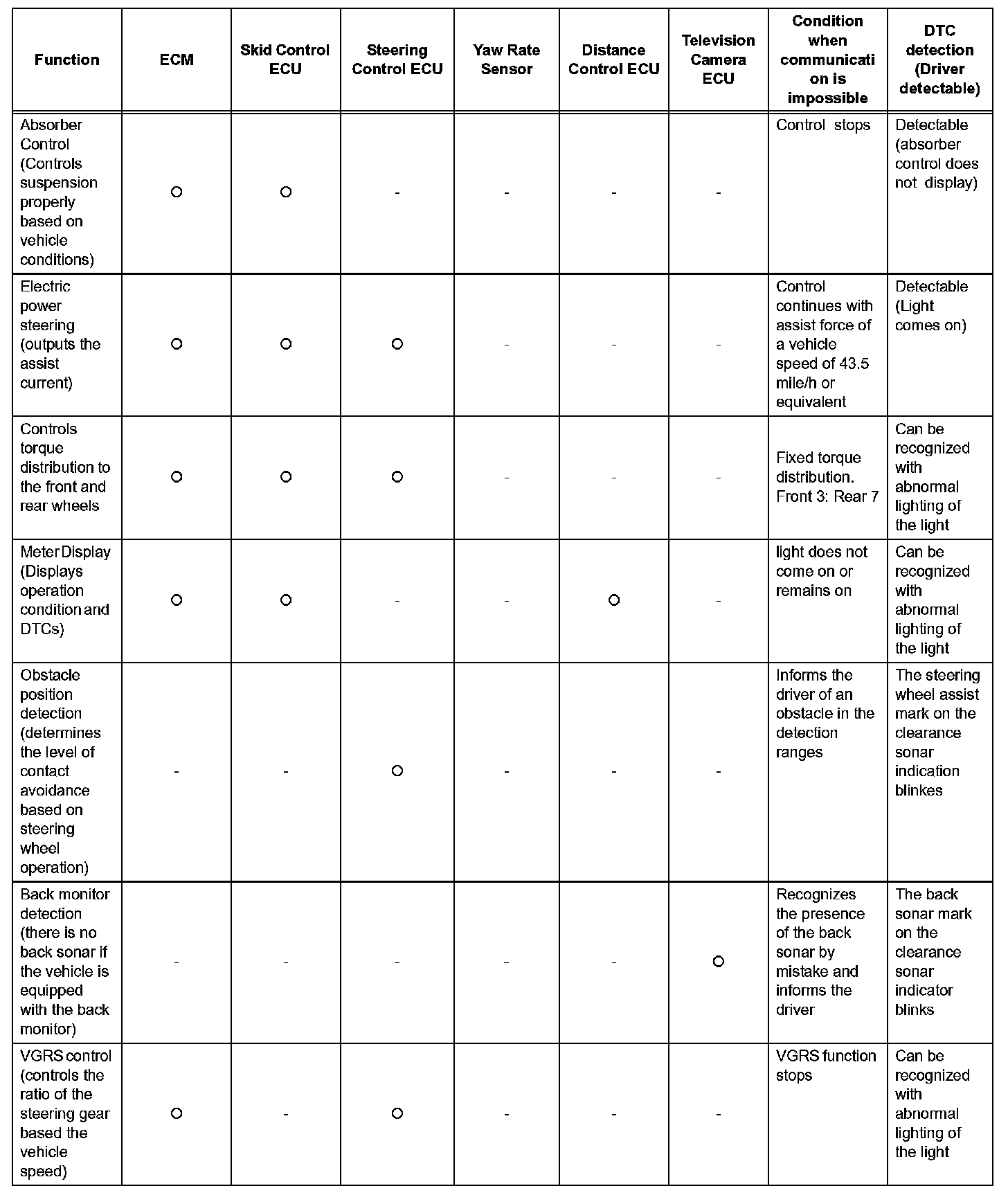 | Function | ECM | Skid Control ECU | Steering Control ECU | Yaw Rate Sensor | Distance Control ECU | Television Camera ECU | Condition when communication is impossible | DTC detection (Driver detectable) |
|---|---|---|---|---|---|---|---|---|
| Absorber Control (Controls suspension properly based on vehicle conditions) | ○ | ○ | - | - | - | - | Control stops | Detectable (absorber control does not display) |
| Electric power steering (outputs the assist current) | ○ | ○ | ○ | - | - | - | Control continues with assist force of a vehicle speed of 43.5 mile/h or equivalent | Detectable (Light comes on) |
| Controls torque distribution to the front and rear wheels | ○ | ○ | ○ | - | - | - | Fixed torque distribution. Front 3: Rear 7 | Can be recognized with abnormal lighting of the light |
| Meter Display (Displays operation condition and DTCs) | ○ | ○ | - | - | ○ | - | light does not come on or remains on | Can be recognized with abnormal lighting of the light |
| Obstacle position detection (determines the level of contact avoidance based on steering wheel operation) | - | - | ○ | - | - | - | Informs the driver of an obstacle in the detection ranges | The steering wheel assist mark on the clearance sonar indication blinkes |
| Back monitor detection (there is no back sonar if the vehicle is equipped with the back monitor) | - | - | - | - | - | ○ | Recognizes the presence of the back sonar by mistake and informs the driver | The back sonar mark on the clearance sonar indicator blinks |
| VGRS control (controls the ratio of the steering gear based the vehicle speed) | ○ | - | ○ | - | - | - | VGRS function stops | Can be recognized with abnormal lighting of the light |